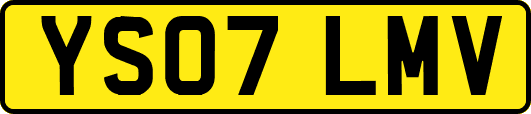 YS07 LMV